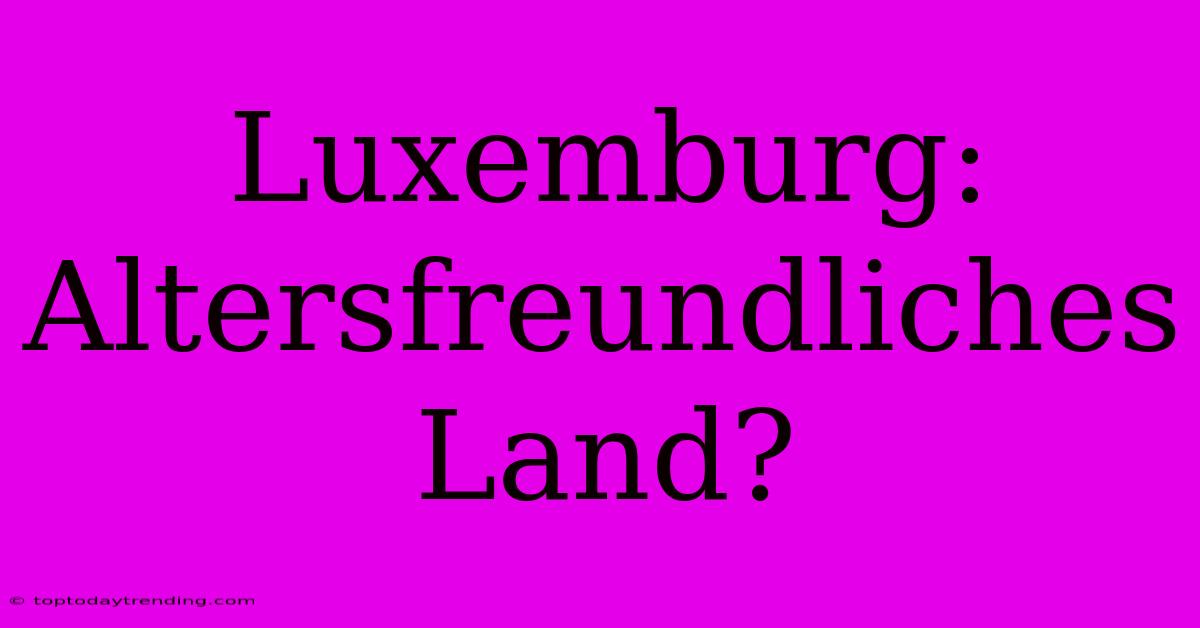 Luxemburg: Altersfreundliches Land?

© toptodaytrending.com